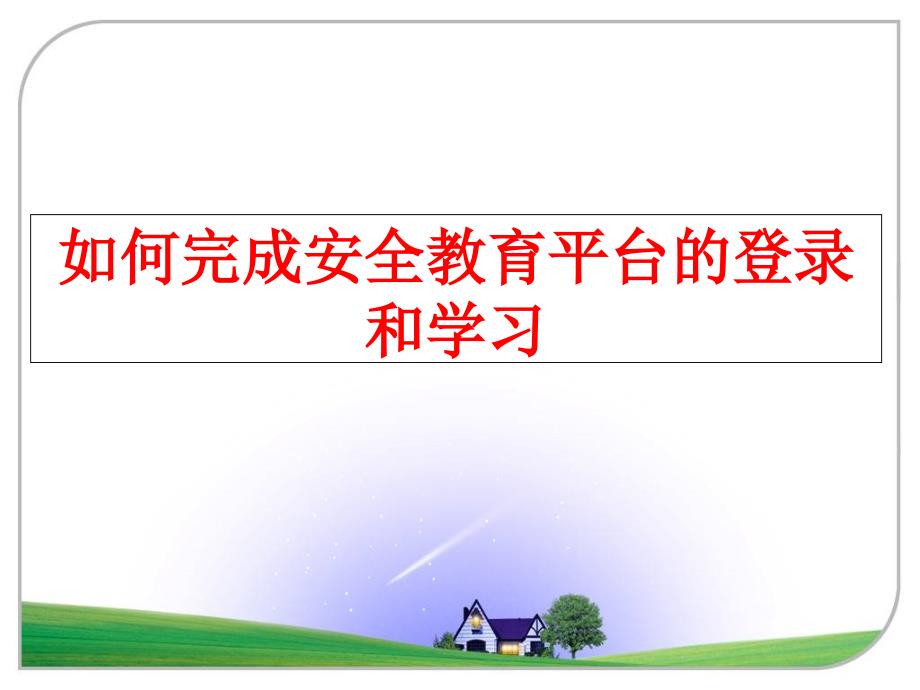 如何完成安全教育平台的登录和学习